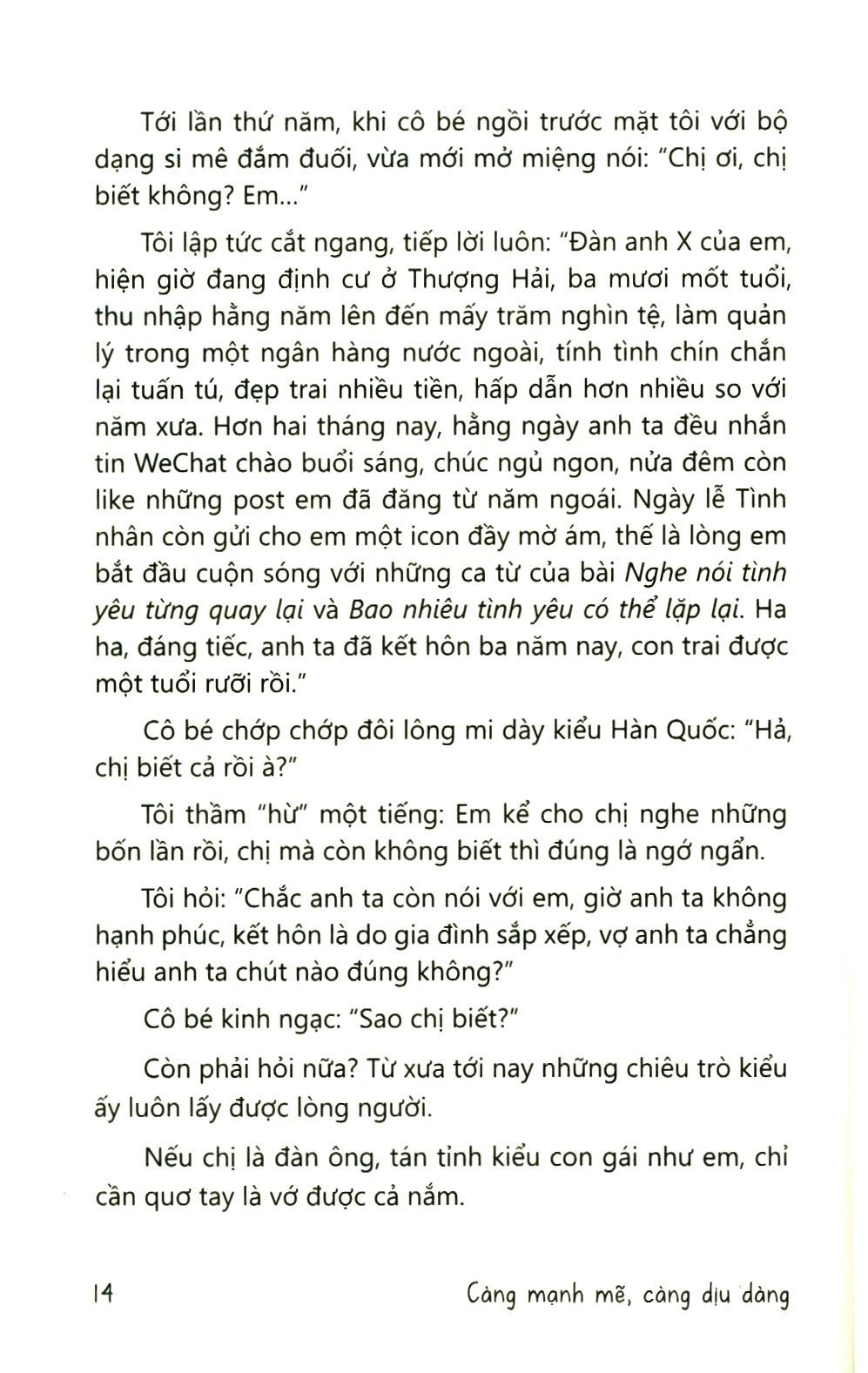 Tới lần thứ năm, khi cô bé ngồi trước mặt tôi với bộ dạng si mê đắm đuối, vừa mới mở miệng nói: "Chị ơi, chị biết không? Em..."

Tôi lập tức cắt ngang, tiếp lời luôn: "Đàn anh X của em, hiện giờ đang định cư ở Thượng Hải, ba mươi mốt tuổi, thu nhập hằng năm lên đến mấy trăm nghìn tệ, làm quản lý trong một ngân hàng nước ngoài, tính tình chín chắn lại tuấn tú, đẹp trai nhiều tiền, hấp dẫn hơn nhiều so với năm xưa. Hơn hai tháng nay, hằng ngày anh ta đều nhắn tin WeChat chào buổi sáng, chúc ngủ ngon, nửa đêm còn like những post em đã đăng từ năm ngoái. Ngày lễ Tình nhân còn gửi cho em một icon đầy mờ ám, thế là lòng em bắt đầu cuộn sóng với những ca từ của bài Nghe nói tình yêu từng quay lại và Bao nhiêu tình yêu có thể lặp lại. Ha ha, đáng tiếc, anh ta đã kết hôn ba năm nay, con trai được một tuổi rưỡi rồi."

Cô bé chớp chớp đôi lông mi dày kiểu Hàn Quốc: "Hả, chị biết cả rồi à?"

Tôi thầm "hừ" một tiếng: Em kể cho chị nghe những bốn lần rồi, chị mà còn không biết thì đúng là ngớ ngẩn.

Tôi hỏi: "Chắc anh ta còn nói với em, giờ anh ta không hạnh phúc, kết hôn là do gia đình sắp xếp, vợ anh ta chẳng hiểu anh ta chút nào đúng không?"

Cô bé kinh ngạc: "Sao chị biết?"

Còn phải hỏi nữa? Từ xưa tới nay những chiêu trò kiểu ấy luôn lấy được lòng người.

Nếu chị là đàn ông, tán tỉnh kiểu con gái như em, chỉ cần quơ tay là vớ được cả nắm.

14 Càng mạnh mẽ, càng dịu dàng